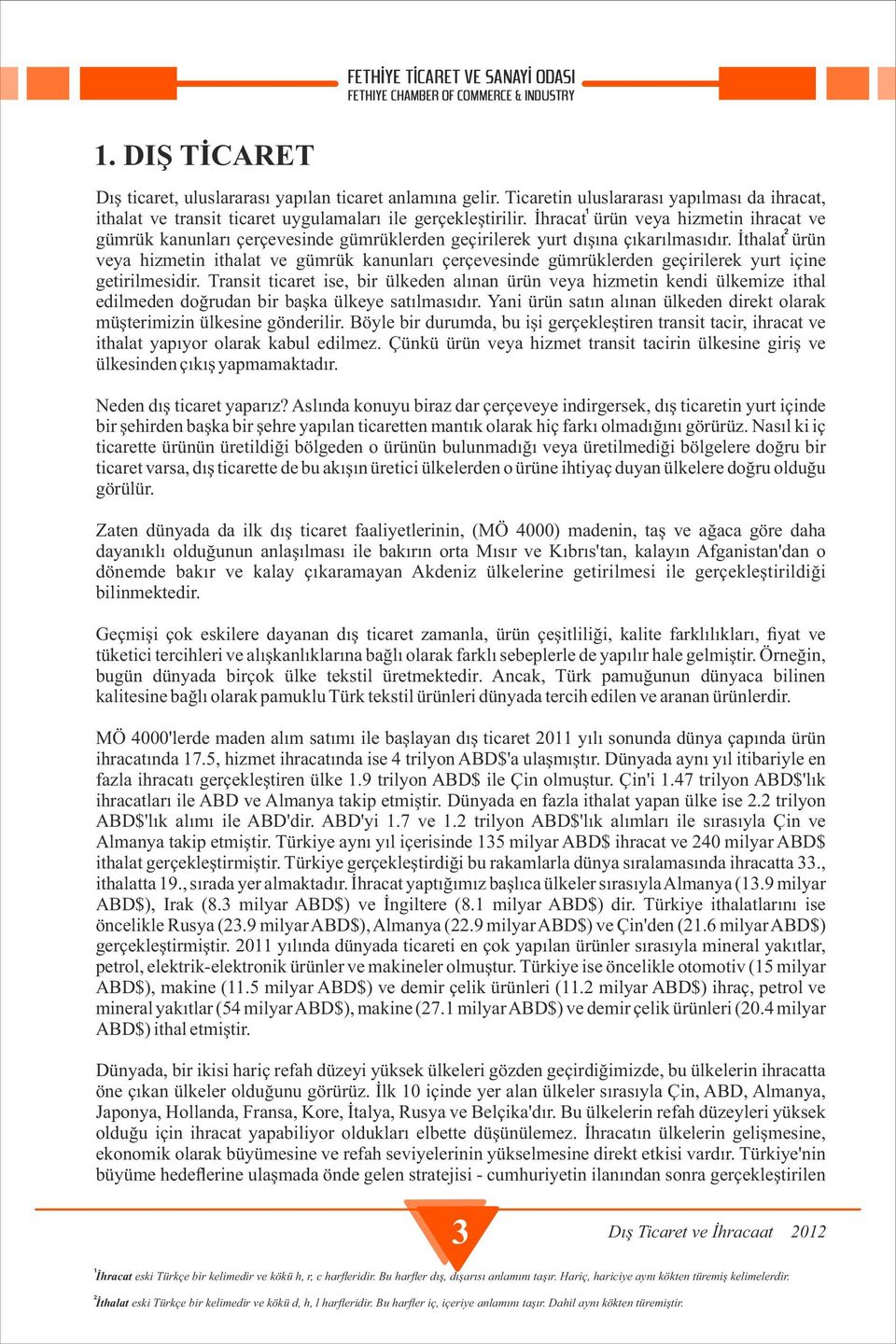 FETHİYE TİCARET VE SANAYİ ODASI
FETHIYE CHAMBER OF COMMERCE & INDUSTRY

1. DIŞ TİCARET

Dış ticaret, uluslararası yapılan ticaret anlamına gelir. Ticaretin uluslararası yapılması da ihracat, ithalat ve transit ticaret uygulamaları ile gerçekleştirilir. İhracat$^1$ ürün veya hizmetin ihracat ve gümrük kanunları çerçevesinde gümrüklerden geçirilerek yurt dışına çıkarılmasıdır. İthalat$^2$ ürün veya hizmetin ithalat ve gümrük kanunları çerçevesinde gümrüklerden geçirilerek yurt içine getirilmesidir. Transit ticaret ise, bir ülkeden alınan ürün veya hizmetin kendi ülkemize ithal edilmeden doğrudan bir başka ülkeye satılmasıdır. Yani ürün satın alınan ülkeden direkt olarak müşterimizin ülkesine gönderilir. Böyle bir durumda, bu işi gerçekleştiren transit tacir, ihracat ve ithalat yapıyor olarak kabul edilmez. Çünkü ürün veya hizmet transit tacirin ülkesine giriş ve ülkesinden çıkış yapmamaktadır.

Neden dış ticaret yaparız? Aslında konuyu biraz dar çerçeveye indirgersek, dış ticaretin yurt içinde bir şehirden başka bir şehre yapılan ticaretten mantık olarak hiç farkı olmadığını görürüz. Nasıl ki iç ticarette ürünün üretildiği bölgeden o ürünün bulunmadığı veya üretilmediği bölgelere doğru bir ticaret varsa, dış ticarette de bu akışın üretici ülkelerden o ürüne ihtiyaç duyan ülkelere doğru olduğu görülür.

Zaten dünyada da ilk dış ticaret faaliyetlerinin, (MÖ 4000) madenin, taş ve ağaca göre daha dayanıklı olduğunun anlaşılması ile bakırın orta Mısır ve Kıbrıs'tan, kalayın Afganistan'dan o dönemde bakır ve kalay çıkaramayan Akdeniz ülkelerine getirilmesi ile gerçekleştirildiği bilinmektedir.

Geçmişi çok eskilere dayanan dış ticaret zamanla, ürün çeşitliliği, kalite farklılıkları, fiyat ve tüketici tercihleri ve alışkanlıklarına bağlı olarak farklı sebeplerle de yapılır hale gelmiştir. Örneğin, bugün dünyada birçok ülke tekstil üretmektedir. Ancak, Türk pamuğunun dünyaca bilinen kalitesine bağlı olarak pamuklu Türk tekstil ürünleri dünyada tercih edilen ve aranan ürünlerdir.

MÖ 4000'lerde maden alım satımı ile başlayan dış ticaret 2011 yılı sonunda dünya çapında ürün ihracatında 17.5, hizmet ihracatında ise 4 trilyon ABD$'a ulaşmıştır. Dünyada aynı yıl itibariyle en fazla ihracatı gerçekleştiren ülke 1.9 trilyon ABD$ ile Çin olmuştur. Çin'i 1.47 trilyon ABD$'lık ihracatları ile ABD ve Almanya takip etmiştir. Dünyada en fazla ithalat yapan ülke ise 2.2 trilyon ABD$'lık alımı ile ABD'dir. ABD'yi 1.7 ve 1.2 trilyon ABD$'lık alımları ile sırasıyla Çin ve Almanya takip etmiştir. Türkiye aynı yıl içerisinde 135 milyar ABD$ ihracat ve 240 milyar ABD$ ithalat gerçekleştirmiştir. Türkiye gerçekleştirdiği bu rakamlarla dünya sıralamasında ihracatta 33., ithalatta 19., sırada yer almaktadır. İhracat yaptığımız başlıca ülkeler sırasıyla Almanya (13.9 milyar ABD$), Irak (8.3 milyar ABD$) ve İngiltere (8.1 milyar ABD$) dir. Türkiye ithalatlarını ise öncelikle Rusya (23.9 milyar ABD$), Almanya (22.9 milyar ABD$) ve Çin'den (21.6 milyar ABD$) gerçekleştirmiştir. 2011 yılında dünyada ticareti en çok yapılan ürünler sırasıyla mineral yakıtlar, petrol, elektrik-elektronik ürünler ve makineler olmuştur. Türkiye ise öncelikle otomotiv (15 milyar ABD$), makine (11.5 milyar ABD$) ve demir çelik ürünleri (11.2 milyar ABD$) ihraç, petrol ve mineral yakıtlar (54 milyar ABD$), makine (27.1 milyar ABD$) ve demir çelik ürünleri (20.4 milyar ABD$) ithal etmiştir.

Dünyada, bir ikisi hariç refah düzeyi yüksek ülkeleri gözden geçirdiğimizde, bu ülkelerin ihracatta öne çıkan ülkeler olduğunu görürüz. İlk 10 içinde yer alan ülkeler sırasıyla Çin, ABD, Almanya, Japonya, Hollanda, Fransa, Kore, İtalya, Rusya ve Belçika'dır. Bu ülkelerin refah düzeyleri yüksek olduğu için ihracat yapabiliyor oldukları elbette düşünülemez. İhracatın ülkelerin gelişmesine, ekonomik olarak büyümesine ve refah seviyelerinin yükselmesine direkt etkisi vardır. Türkiye'nin büyüme hedeflerine ulaşmada önde gelen stratejisi - cumhuriyetin ilanından sonra gerçekleştirilen

3

Dış Ticaret ve İhracaat 2012

$^1$İhracat eski Türkçe bir kelimedir ve kökü h, r, c harfleridir. Bu harfler dış, dışarısı anlamını taşır. Hariç, hariciye aynı kökten türemiş kelimelerdir.

$^2$İthalat eski Türkçe bir kelimedir ve kökü d, h, l harfleridir. Bu harfler iç, içeriye anlamını taşır. Dahil aynı kökten türemiştir.